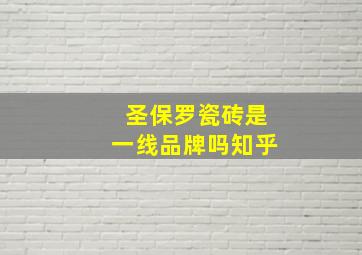 圣保罗瓷砖是
一线品牌吗知乎